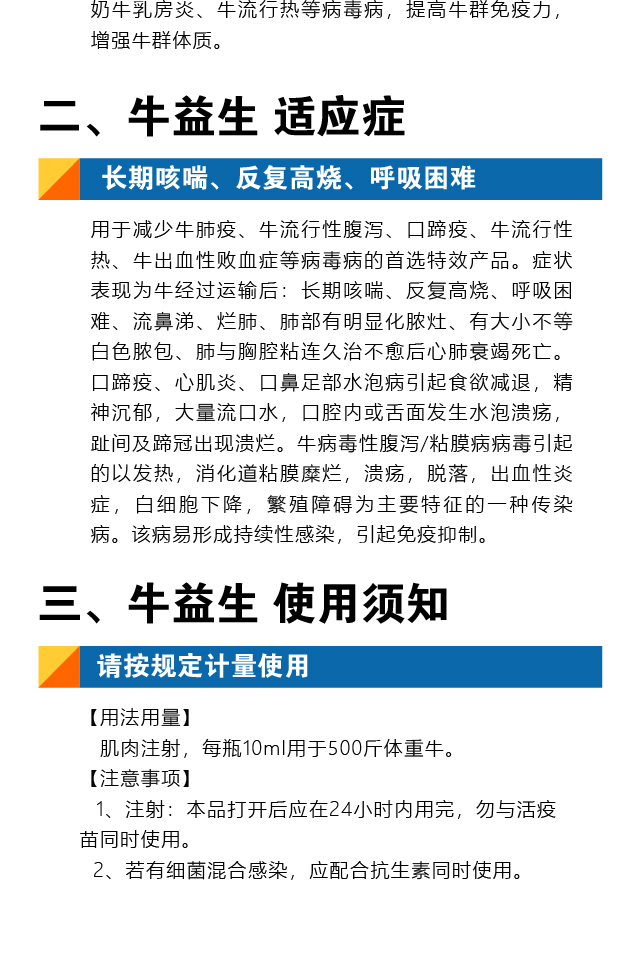 奶牛乳房炎、牛流行热等病毒病，提高牛群免疫力，增强牛群体质。

二、牛益生 适应症

长期咳喘、反复高烧、呼吸困难

用于减少牛肺疫、牛流行性腹泻、口蹄疫、牛流行性热、牛出血性败血症等病毒病的首选特效产品。症状表现为牛经过运输后：长期咳喘、反复高烧、呼吸困难、流鼻涕、烂肺、肺部有明显化脓灶、有大小不等白色脓包、肺与胸腔粘连久治不愈后心肺衰竭死亡。口蹄疫、心肌炎、口鼻足部水泡病引起食欲减退，精神沉郁，大量流口水，口腔内或舌面发生水泡溃疡，趾间及蹄冠出现溃烂。牛病毒性腹泻/粘膜病病毒引起的以发热，消化道粘膜糜烂，溃疡，脱落，出血性炎症，白细胞下降，繁殖障碍为主要特征的一种传染病。该病易形成持续性感染，引起免疫抑制。

三、牛益生 使用须知

请按规定计量使用

【用法用量】
肌肉注射，每瓶10ml用于500斤体重牛。
【注意事项】
1、注射：本品打开后应在24小时内用完，勿与活疫苗同时使用。
2、若有细菌混合感染，应配合抗生素同时使用。